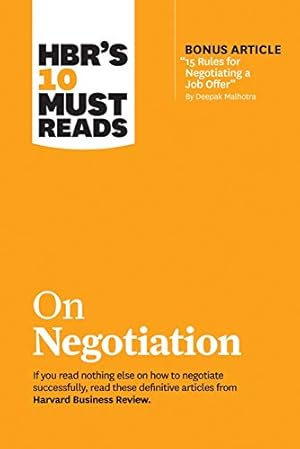 HBR'S 10 MUST READS

BONUS ARTICLE
"15 Rules for Negotiating a Job Offer"
By Deepak Malhotra

On Negotiation

If you read nothing else on how to negotiate successfully, read these definitive articles from Harvard Business Review.